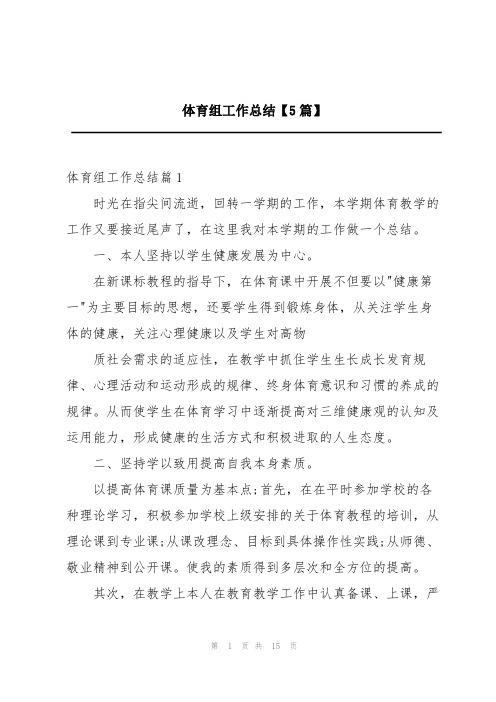 体育组工作总结【5篇】

体育组工作总结篇1

时光在指尖间流逝，回转一学期的工作，本学期体育教学的工作又要接近尾声了，在这里我对本学期的工作做一个总结。

一、本人坚持以学生健康发展为中心。

在新课标教程的指导下，在体育课中开展不但要以"健康第一"为主要目标的思想，还要学生得到锻炼身体，从关注学生身体的健康，关注心理健康以及学生对高物

质社会需求的适应性，在教学中抓住学生生长成长发育规律、心理活动和运动形成的规律、终身体育意识和习惯的养成的规律。从而使学生在体育学习中逐渐提高对三维健康观的认知及运用能力，形成健康的生活方式和积极进取的人生态度。

二、坚持学以致用提高自我本身素质。

以提高体育课质量为基本点;首先，在在平时参加学校的各种理论学习，积极参加学校上级安排的关于体育教程的培训，从理论课到专业课;从课改理念、目标到具体操作性实践;从师德、敬业精神到公开课。使我的素质得到多层次和全方位的提高。

其次，在教学上本人在教育教学工作中认真备课、上课，严

第 1 页 共 15 页